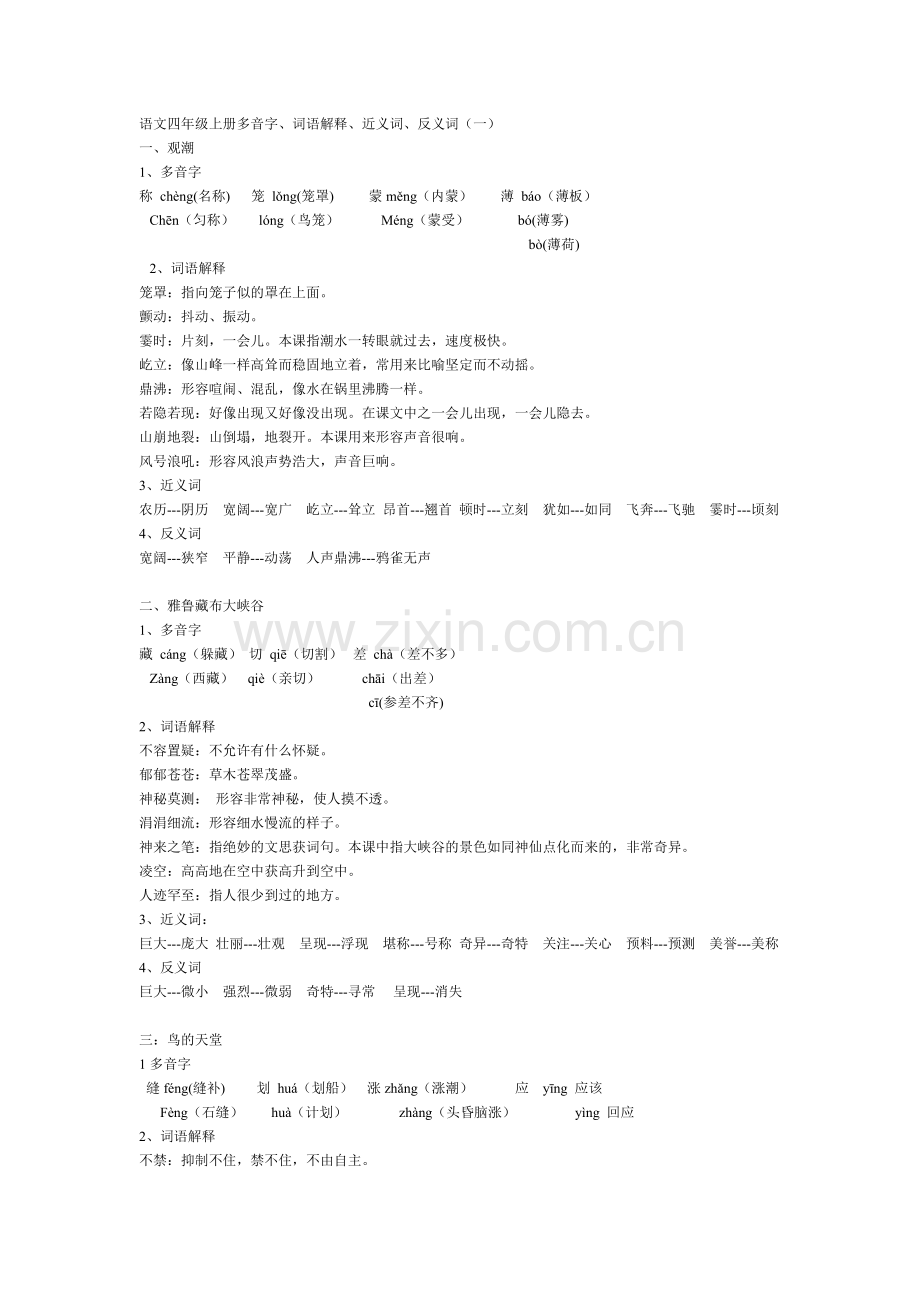 语文四年级上册多音字、词语解释、近义词、反义词（一）
一、观潮
1、多音字
称 chèng(名称) 笼 lǒng(笼罩) 蒙 měng（内蒙） 薄 báo（薄板）
Chēn（匀称） lóng（鸟笼） Méng（蒙受） bó(薄雾)
bò(薄荷)

2、词语解释
笼罩：指向笼子似的罩在上面。
颤动：抖动、振动。
霎时：片刻，一会儿。本课指潮水一转眼就过去，速度极快。
屹立：像山峰一样高耸而稳固地立着，常用来比喻坚定而不动摇。
鼎沸：形容喧闹、混乱，像水在锅里沸腾一样。
若隐若现：好像出现又好像没出现。在课文中之一会儿出现，一会儿隐去。
山崩地裂：山倒塌，地裂开。本课用来形容声音很响。
风号浪吼：形容风浪声势浩大，声音巨响。
3、近义词
农历---阴历 宽阔---宽广 屹立---耸立 昂首---翘首 顿时---立刻 犹如---如同 飞奔---飞驰 霎时---顷刻
4、反义词
宽阔---狭窄 平静---动荡 人声鼎沸---鸦雀无声

二、雅鲁藏布大峡谷
1、多音字
藏 cáng（躲藏） 切 qiē（切割） 差 chà（差不多）
Zàng（西藏） qiè（亲切） chāi（出差）
cī(参差不齐)
2、词语解释
不容置疑：不允许有什么怀疑。
郁郁苍苍：草木苍翠茂盛。
神秘莫测： 形容非常神秘，使人摸不透。
涓涓细流：形容细水慢流的样子。
神来之笔：指绝妙的文思获词句。本课中指大峡谷的景色如同神仙点化而来的，非常奇异。
凌空：高高地在空中获高升到空中。
人迹罕至：指人很少到过的地方。
3、近义词：
巨大---庞大 壮丽---壮观 呈现---浮现 堪称---号称 奇异---奇特 关注---关心 预料---预测 美誉---美称
4、反义词
巨大---微小 强烈---微弱 奇特---寻常 呈现---消失

三：鸟的天堂
1多音字
缝 féng(缝补) 划 huá（划船） 涨 zhǎng（涨潮） 应 yīng 应该
Fèng（石缝） huà（计划） zhàng（头昏脑涨） yìng 回应
2、词语解释
不禁：抑制不住，禁不住，不由自主。

www.zixin.com.cn